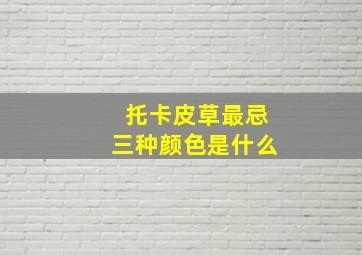 托卡皮草最忌
三种颜色是什么